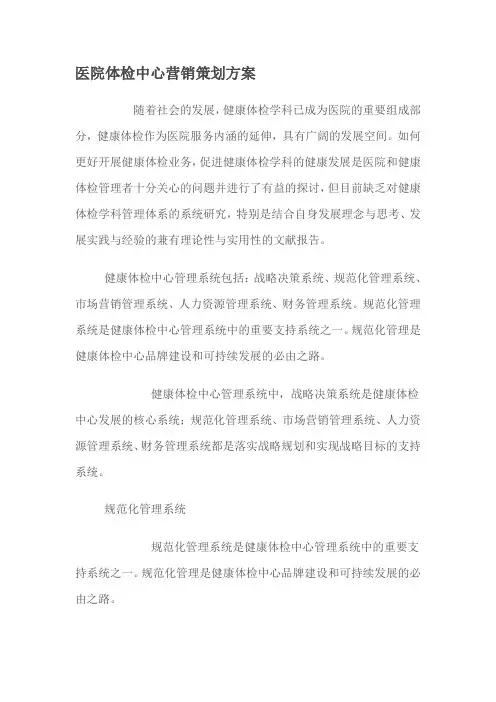 医院体检中心营销策划方案

随着社会的发展，健康体检学科已成为医院的重要组成部分，健康体检作为医院服务内涵的延伸，具有广阔的发展空间。如何更好开展健康体检业务，促进健康体检学科的健康发展是医院和健康体检管理者十分关心的问题并进行了有益的探讨，但目前缺乏对健康体检学科管理体系的系统研究，特别是结合自身发展理念与思考、发展实践与经验的兼有理论性与实用性的文献报告。

健康体检中心管理系统包括：战略决策系统、规范化管理系统、市场营销管理系统、人力资源管理系统、财务管理系统。规范化管理系统是健康体检中心管理系统中的重要支持系统之一。规范化管理是健康体检中心品牌建设和可持续发展的必由之路。

健康体检中心管理系统中，战略决策系统是健康体检中心发展的核心系统；规范化管理系统、市场营销管理系统、人力资源管理系统、财务管理系统都是落实战略规划和实现战略目标的支持系统。

规范化管理系统

规范化管理系统是健康体检中心管理系统中的重要支持系统之一。规范化管理是健康体检中心品牌建设和可持续发展的必由之路。